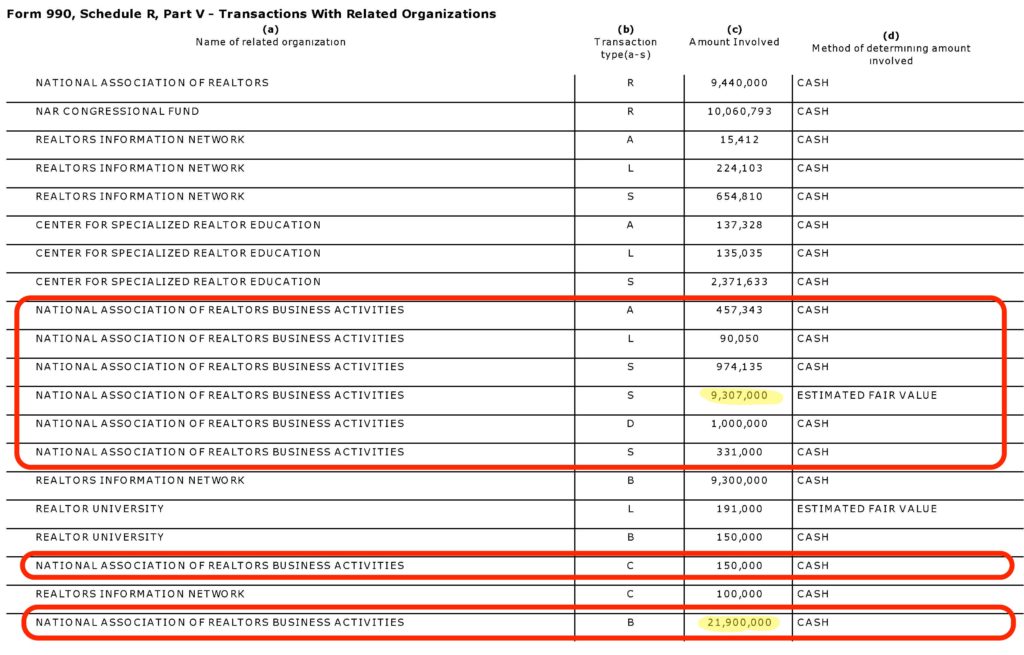 Form 990, Schedule R, Part V - Transactions With Related Organizations

| (a) Name of related organization | (b) Transaction type(a-s) | (c) Amount Involved | (d) Method of determining amount involved |
|---|---|---|---|
| NATIONAL ASSOCIATION OF REALTORS | R | 9,440,000 | CASH |
| NAR CONGRESSIONAL FUND | R | 10,060,793 | CASH |
| REALTORS INFORMATION NETWORK | A | 15,412 | CASH |
| REALTORS INFORMATION NETWORK | L | 224,103 | CASH |
| REALTORS INFORMATION NETWORK | S | 654,810 | CASH |
| CENTER FOR SPECIALIZED REALTOR EDUCATION | A | 137,328 | CASH |
| CENTER FOR SPECIALIZED REALTOR EDUCATION | L | 135,035 | CASH |
| CENTER FOR SPECIALIZED REALTOR EDUCATION | S | 2,371,633 | CASH |
| NATIONAL ASSOCIATION OF REALTORS BUSINESS ACTIVITIES | A | 457,343 | CASH |
| NATIONAL ASSOCIATION OF REALTORS BUSINESS ACTIVITIES | L | 90,050 | CASH |
| NATIONAL ASSOCIATION OF REALTORS BUSINESS ACTIVITIES | S | 974,135 | CASH |
| NATIONAL ASSOCIATION OF REALTORS BUSINESS ACTIVITIES | S | 9,307,000 | ESTIMATED FAIR VALUE |
| NATIONAL ASSOCIATION OF REALTORS BUSINESS ACTIVITIES | D | 1,000,000 | CASH |
| NATIONAL ASSOCIATION OF REALTORS BUSINESS ACTIVITIES | S | 331,000 | CASH |
| REALTORS INFORMATION NETWORK | B | 9,300,000 | CASH |
| REALTOR UNIVERSITY | L | 191,000 | ESTIMATED FAIR VALUE |
| REALTOR UNIVERSITY | B | 150,000 | CASH |
| NATIONAL ASSOCIATION OF REALTORS BUSINESS ACTIVITIES | C | 150,000 | CASH |
| REALTORS INFORMATION NETWORK | C | 100,000 | CASH |
| NATIONAL ASSOCIATION OF REALTORS BUSINESS ACTIVITIES | B | 21,900,000 | CASH |